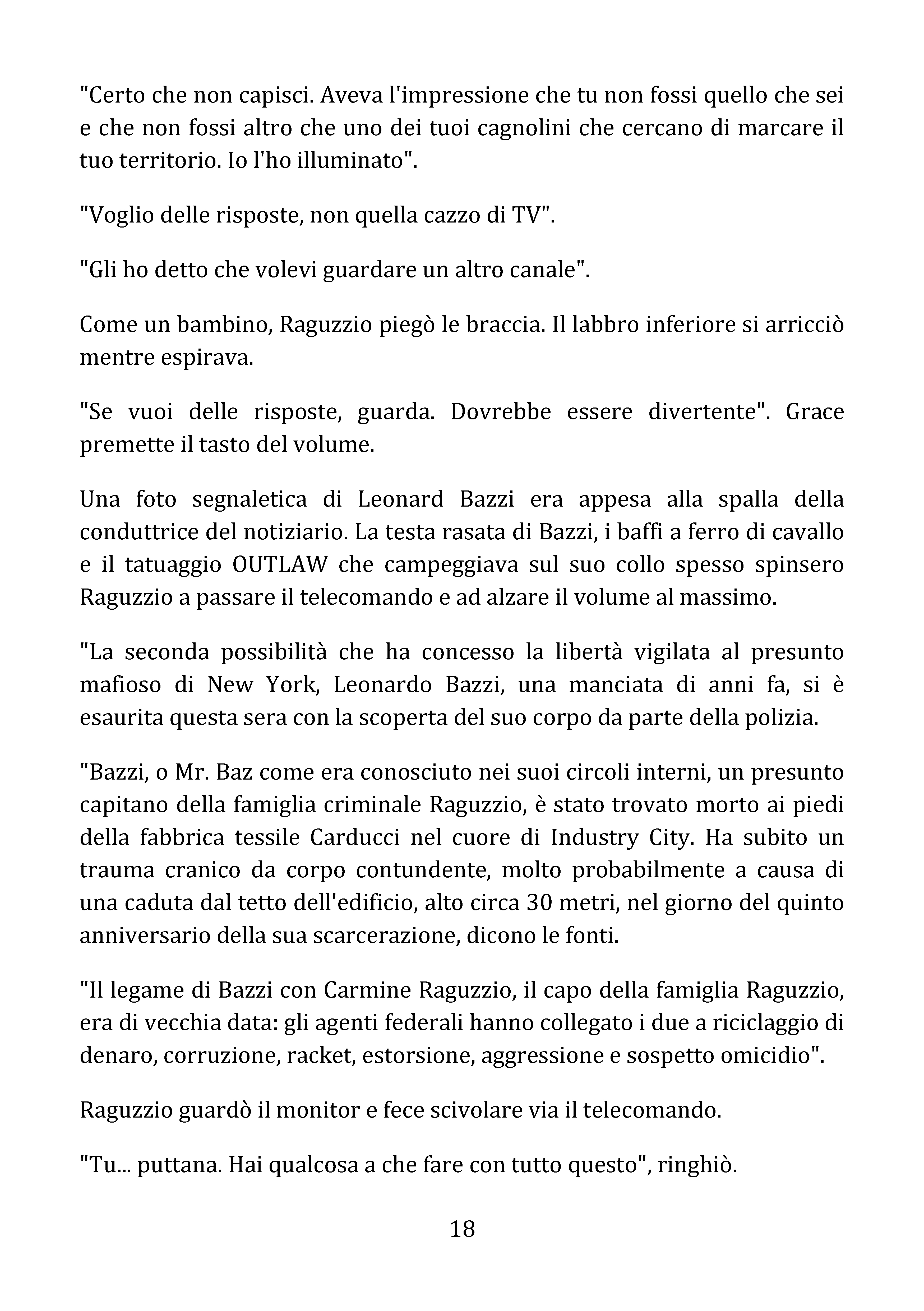 "Certo che non capisci. Aveva l'impressione che tu non fossi quello che sei e che non fossi altro che uno dei tuoi cagnolini che cercano di marcare il tuo territorio. Io l'ho illuminato".

"Voglio delle risposte, non quella cazzo di TV".

"Gli ho detto che volevi guardare un altro canale".

Come un bambino, Raguzzio piegò le braccia. Il labbro inferiore si arricciò mentre espirava.

"Se vuoi delle risposte, guarda. Dovrebbe essere divertente". Grace premette il tasto del volume.

Una foto segnaletica di Leonard Bazzi era appesa alla spalla della conduttrice del notiziario. La testa rasata di Bazzi, i baffi a ferro di cavallo e il tatuaggio OUTLAW che campeggiava sul suo collo spesso spinsero Raguzzio a passare il telecomando e ad alzare il volume al massimo.

"La seconda possibilità che ha concesso la libertà vigilata al presunto mafioso di New York, Leonardo Bazzi, una manciata di anni fa, si è esaurita questa sera con la scoperta del suo corpo da parte della polizia.

"Bazzi, o Mr. Baz come era conosciuto nei suoi circoli interni, un presunto capitano della famiglia criminale Raguzzio, è stato trovato morto ai piedi della fabbrica tessile Carducci nel cuore di Industry City. Ha subito un trauma cranico da corpo contundente, molto probabilmente a causa di una caduta dal tetto dell'edificio, alto circa 30 metri, nel giorno del quinto anniversario della sua scarcerazione, dicono le fonti.

"Il legame di Bazzi con Carmine Raguzzio, il capo della famiglia Raguzzio, era di vecchia data: gli agenti federali hanno collegato i due a riciclaggio di denaro, corruzione, racket, estorsione, aggressione e sospetto omicidio".

Raguzzio guardò il monitor e fece scivolare via il telecomando.

"Tu... puttana. Hai qualcosa a che fare con tutto questo", ringhiò.

18